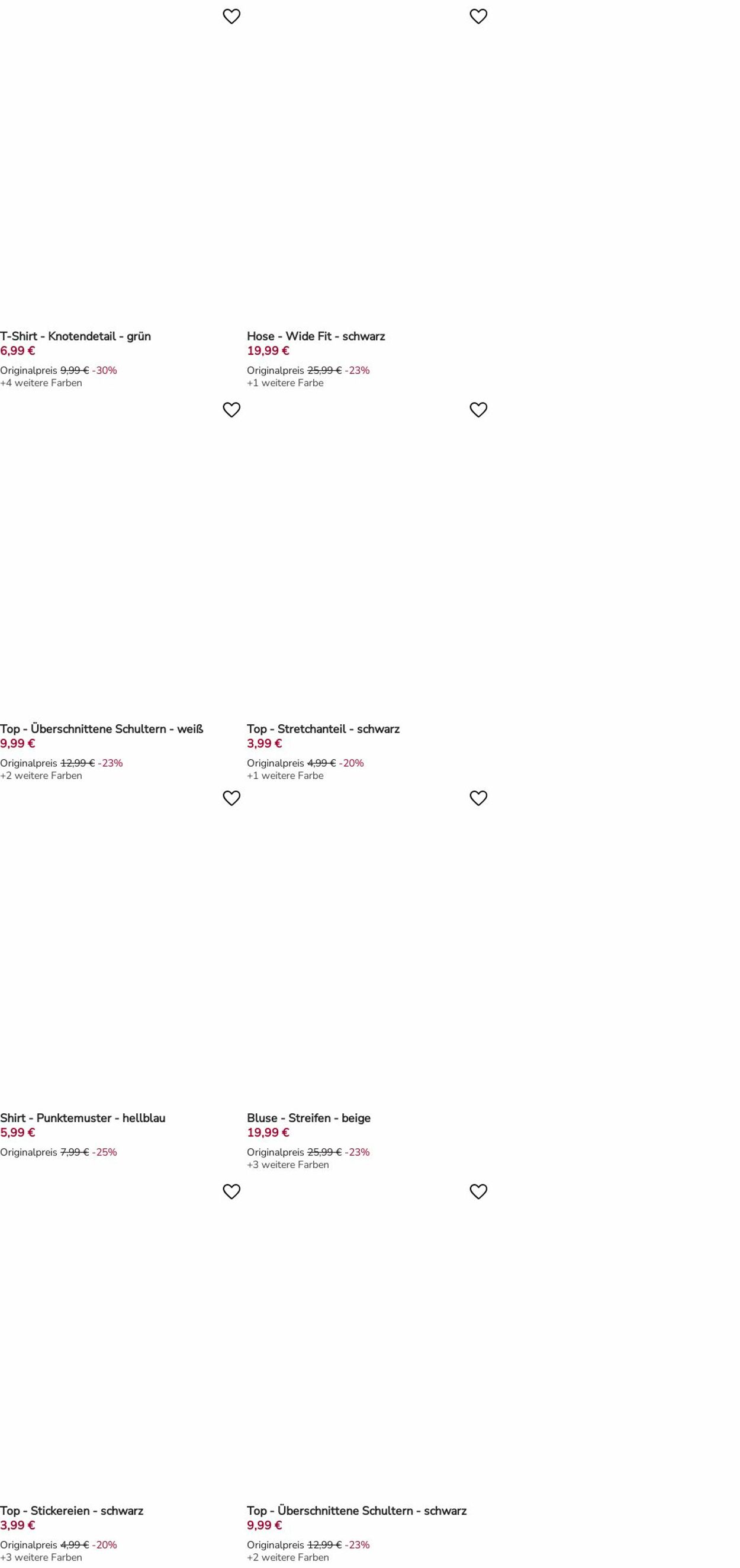 T-Shirt - Knotendetail - grün
6,99 €
Originalpreis 9,99 € -30%
+4 weitere Farben

Hose - Wide Fit - schwarz
19,99 €
Originalpreis 25,99 € -23%
+1 weitere Farbe

Top - Überschnittene Schultern - weiß
9,99 €
Originalpreis 12,99 € -23%
+2 weitere Farben

Top - Stretchanteil - schwarz
3,99 €
Originalpreis 4,99 € -20%
+1 weitere Farbe

Shirt - Punktemuster - hellblau
5,99 €
Originalpreis 7,99 € -25%

Bluse - Streifen - beige
19,99 €
Originalpreis 25,99 € -23%
+3 weitere Farben

Top - Stickereien - schwarz
3,99 €
Originalpreis 4,99 € -20%
+3 weitere Farben

Top - Überschnittene Schultern - schwarz
9,99 €
Originalpreis 12,99 € -23%
+2 weitere Farben